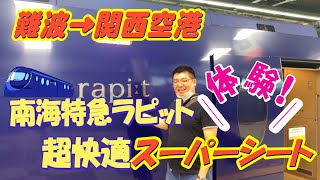 難波→関西空港

rapi:t

体験!

南海特急ラピット

超快適スーパーシート